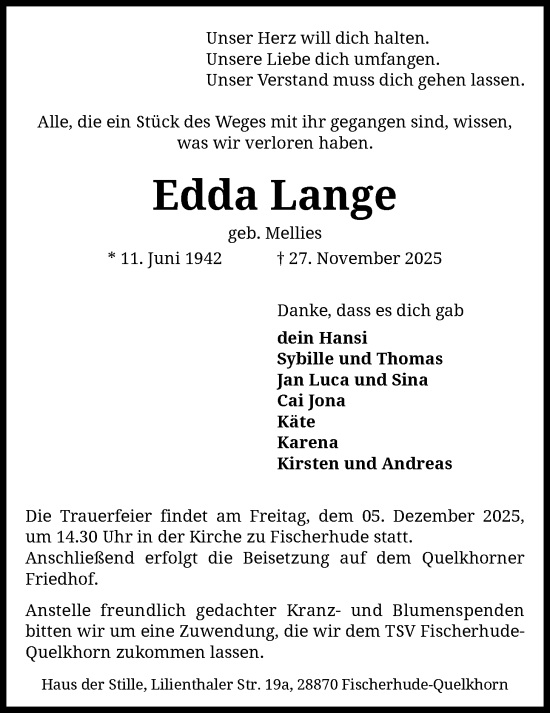 Unser Herz will dich halten.
Unsere Liebe dich umfangen.
Unser Verstand muss dich gehen lassen.

Alle, die ein Stück des Weges mit ihr gegangen sind, wissen, was wir verloren haben.

Edda Lange

geb. Mellies

* 11. Juni 1942 † 27. November 2025

Danke, dass es dich gab

dein Hansi
Sybille und Thomas
Jan Luca und Sina
Cai Jona
Käte
Karena
Kirsten und Andreas

Die Trauerfeier findet am Freitag, dem 05. Dezember 2025, um 14.30 Uhr in der Kirche zu Fischerhude statt. Anschließend erfolgt die Beisetzung auf dem Quelkhorner Friedhof.

Anstelle freundlich gedachter Kranz- und Blumenspenden bitten wir um eine Zuwendung, die wir dem TSV Fischerhude-Quelkhorn zukommen lassen.

Haus der Stille, Lilienthaler Str. 19a, 28870 Fischerhude-Quelkhorn